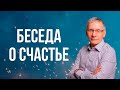 БЕСЕДА
О СЧАСТЬЕ